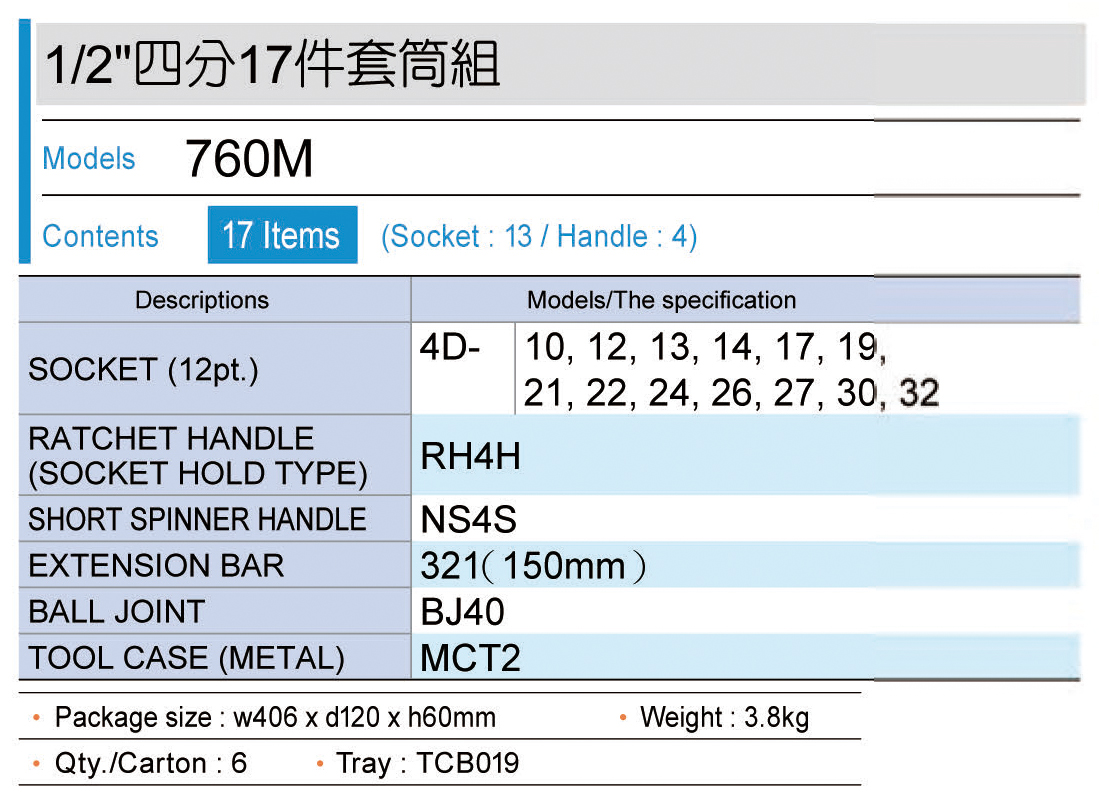 1/2"四分17件套筒組

Models 760M

Contents 17 Items (Socket : 13 / Handle : 4)

| Descriptions | Models/The specification | |
|---|---|---|
| SOCKET (12pt.) | 4D- | 10, 12, 13, 14, 17, 19, 21, 22, 24, 26, 27, 30, 32 |
| RATCHET HANDLE (SOCKET HOLD TYPE) | RH4H | |
| SHORT SPINNER HANDLE | NS4S | |
| EXTENSION BAR | 321(150mm) | |
| BALL JOINT | BJ40 | |
| TOOL CASE (METAL) | MCT2 | |

• Package size : w406 x d120 x h60mm • Weight : 3.8kg

• Qty./Carton : 6 • Tray : TCB019